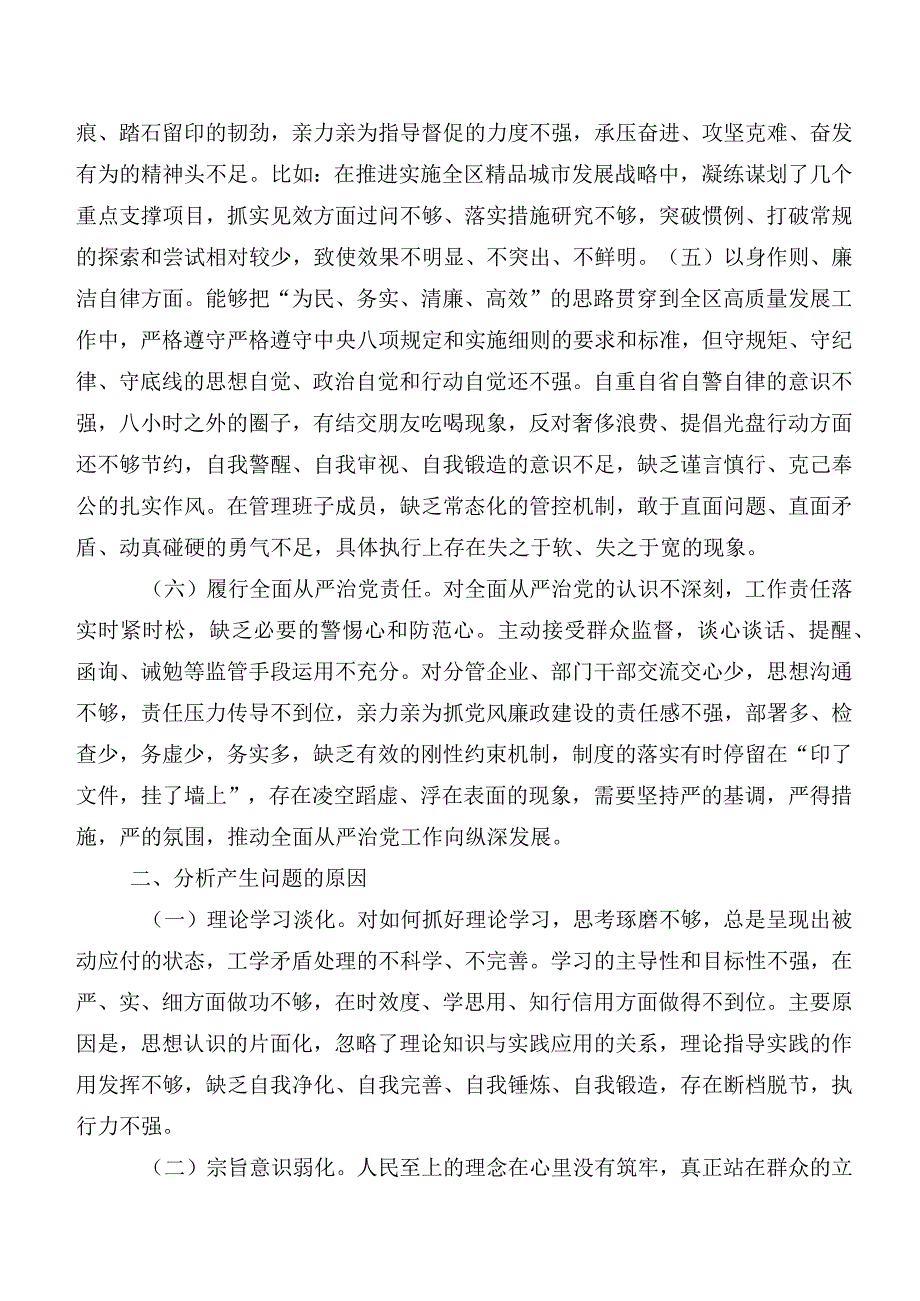 痕、踏石留印的韧劲，亲力亲为指导督促的力度不强，承压奋进、攻坚克难、奋发有为的精神头不足。比如：在推进实施全区精品城市发展战略中，凝练谋划了几个重点支撑项目，抓实见效方面过问不够、落实措施研究不够，突破惯例、打破常规的探索和尝试相对较少，致使效果不明显、不突出、不鲜明。（五）以身作则、廉洁自律方面。能够把“为民、务实、清廉、高效”的思路贯穿到全区高质量发展工作中，严格遵守严格遵守中央八项规定和实施细则的要求和标准，但守规矩、守纪律、守底线的思想自觉、政治自觉和行动自觉还不强。自重自省自警自律的意识不强，八小时之外的圈子，有结交朋友吃喝现象，反对奢侈浪费、提倡光盘行动方面还不够节约，自我警醒、自我审视、自我锻造的意识不足，缺乏谨言慎行、克己奉公的扎实作风。在管理班子成员，缺乏常态化的管控机制，敢于直面问题、直面矛盾、动真碰硬的勇气不足，具体执行上存在失之于软、失之于宽的现象。

（六）履行全面从严治党责任。对全面从严治党的认识不深刻，工作责任落实时紧时松，缺乏必要的警惕心和防范心。主动接受群众监督，谈心谈话、提醒、函询、诫勉等监管手段运用不充分。对分管企业、部门干部交流交心少，思想沟通不够，责任压力传导不到位，亲力亲为抓党风廉政建设的责任感不强，部署多、检查少，务虚少，务实多，缺乏有效的刚性约束机制，制度的落实有时停留在“印了文件，挂了墙上”，存在凌空蹈虚、浮在表面的现象，需要坚持严的基调，严得措施，严的氛围，推动全面从严治党工作向纵深发展。

二、分析产生问题的原因

（一）理论学习淡化。对如何抓好理论学习，思考琢磨不够，总是呈现出被动应付的状态，工学矛盾处理的不科学、不完善。学习的主导性和目标性不强，在严、实、细方面做功不够，在时效度、学思用、知行信用方面做得不到位。主要原因是，思想认识的片面化，忽略了理论知识与实践应用的关系，理论指导实践的作用发挥不够，缺乏自我净化、自我完善、自我锤炼、自我锻造，存在断档脱节，执行力不强。

（二）宗旨意识弱化。人民至上的理念在心里没有筑牢，真正站在群众的立